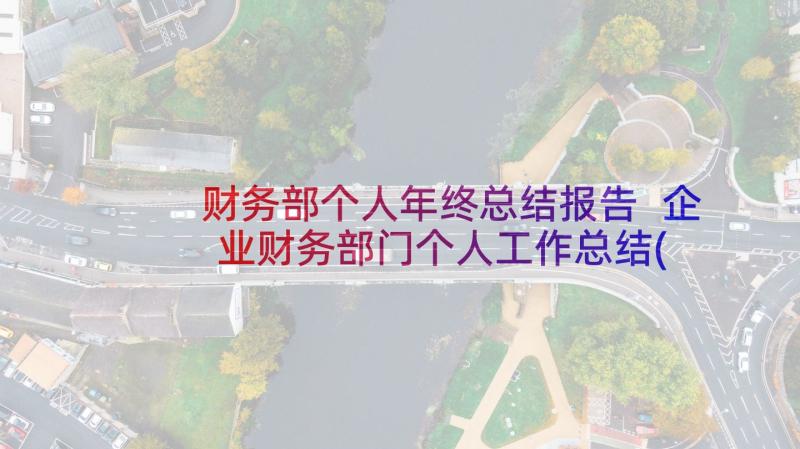 财务部个人年终总结报告 企业财务部门个人工作总结(